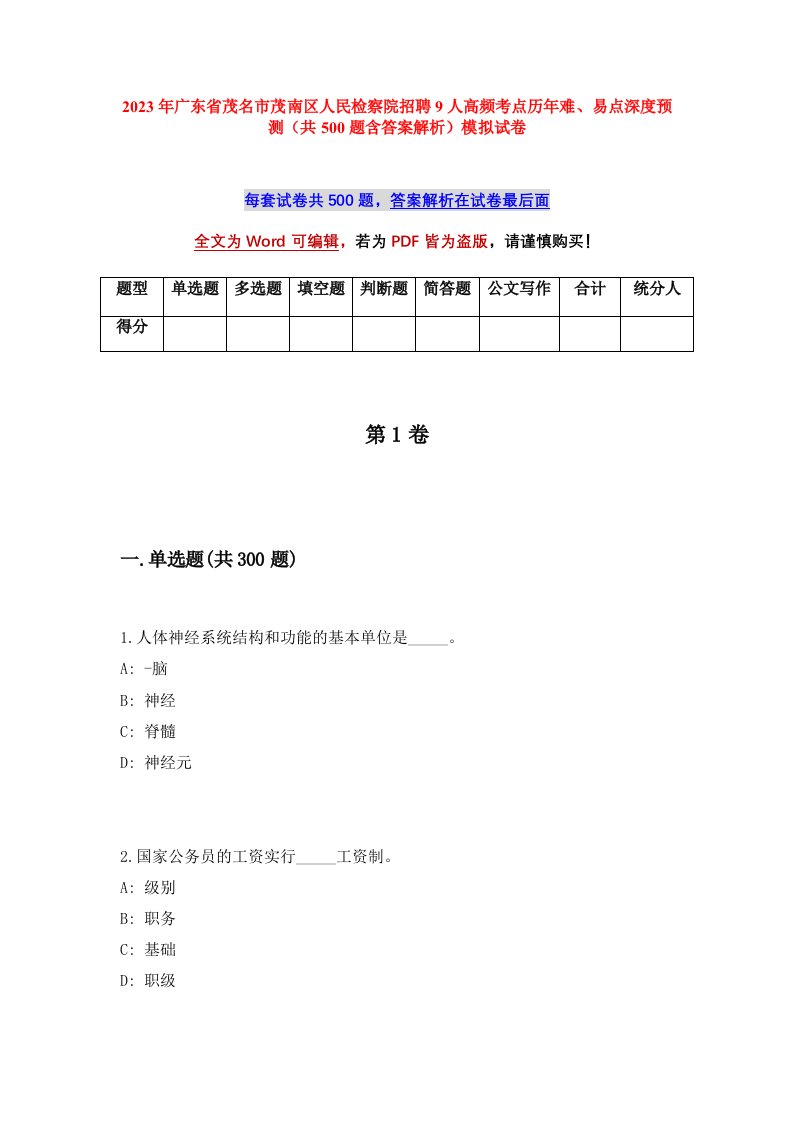 2023年广东省茂名市茂南区人民检察院招聘9人高频考点历年难、易点深度预测（共500题含答案解析）模拟试卷

每套试卷共500题，答案解析在试卷最后面

全文为Word可编辑，若为PDF皆为盗版，请谨慎购买！

| 题型 | 单选题 | 多选题 | 填空题 | 判断题 | 简答题 | 公文写作 | 合计 | 统分人 |
|---|---|---|---|---|---|---|---|---|
| 得分 | | | | | | | | |

第1卷

一.单选题(共300题)

1.人体神经系统结构和功能的基本单位是_____。
A: -脑
B: 神经
C: 脊髓
D: 神经元

2.国家公务员的工资实行_____工资制。
A: 级别
B: 职务
C: 基础
D: 职级